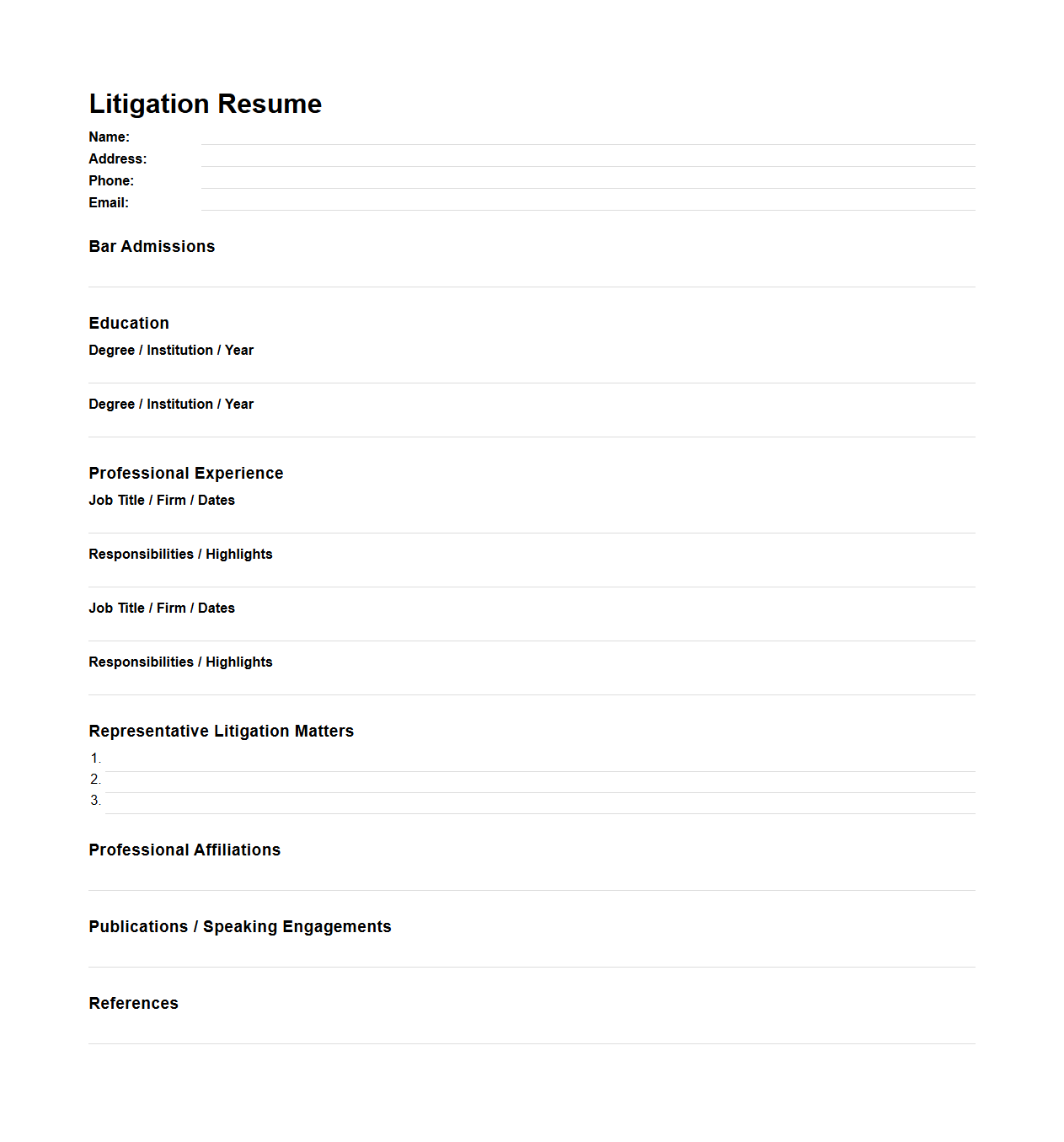 Litigation Resume

Name:
Address:
Phone:
Email:

Bar Admissions

Education

Degree / Institution / Year

Degree / Institution / Year

Professional Experience

Job Title / Firm / Dates

Responsibilities / Highlights

Job Title / Firm / Dates

Responsibilities / Highlights

Representative Litigation Matters

1.
2.
3.

Professional Affiliations

Publications / Speaking Engagements

References